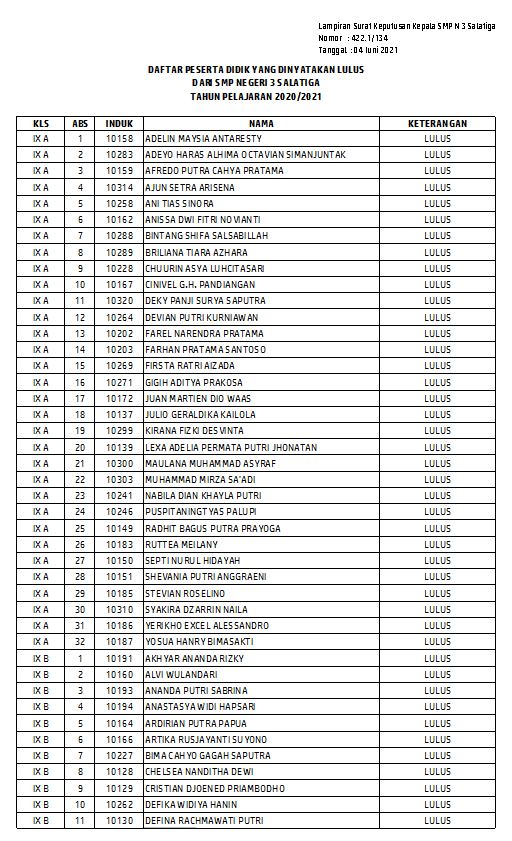 Lampiran Surat Keputusan Kepala SMP N 3 Salatiga
Nomor : 422.1/134
Tanggal : 04 Juni 2021

DAFTAR PESERTA DIDIK YANG DINYATAKAN LULUS
DARI SMP NEGERI 3 SALATIGA
TAHUN PELAJARAN 2020/2021

| KLS | ABS | INDUK | NAMA | KETERANGAN |
|---|---|---|---|---|
| IX A | 1 | 10158 | ADELIN MAYSIA ANTARESTY | LULUS |
| IX A | 2 | 10283 | ADEYO HARAS ALHIMA OCTAVIAN SIMANJUNTAK | LULUS |
| IX A | 3 | 10159 | AFREDO PUTRA CAHYA PRATAMA | LULUS |
| IX A | 4 | 10314 | AJUN SETRA ARISENA | LULUS |
| IX A | 5 | 10258 | ANI TIAS SINORA | LULUS |
| IX A | 6 | 10162 | ANISSA DWI FITRI NOVIANTI | LULUS |
| IX A | 7 | 10288 | BINTANG SHIFA SALSABILLAH | LULUS |
| IX A | 8 | 10289 | BRILIANA TIARA AZHARA | LULUS |
| IX A | 9 | 10228 | CHUURIN ASYA LUHCITASARI | LULUS |
| IX A | 10 | 10167 | CINIVEL G.H. PANDIANGAN | LULUS |
| IX A | 11 | 10320 | DEKY PANJI SURYA SAPUTRA | LULUS |
| IX A | 12 | 10264 | DEVIAN PUTRI KURNIAWAN | LULUS |
| IX A | 13 | 10202 | FAREL NARENDRA PRATAMA | LULUS |
| IX A | 14 | 10203 | FARHAN PRATAMA SANTOSO | LULUS |
| IX A | 15 | 10269 | FIRSTA RATRI AIZADA | LULUS |
| IX A | 16 | 10271 | GIGIH ADITYA PRAKOSA | LULUS |
| IX A | 17 | 10172 | JUAN MARTIEN DIO WAAS | LULUS |
| IX A | 18 | 10137 | JULIO GERALDIKA KAILOLA | LULUS |
| IX A | 19 | 10299 | KIRANA FIZKI DESVINTA | LULUS |
| IX A | 20 | 10139 | LEXA ADELIA PERMATA PUTRI JHONATAN | LULUS |
| IX A | 21 | 10300 | MAULANA MUHAMMAD ASYRAF | LULUS |
| IX A | 22 | 10303 | MUHAMMAD MIRZA SA'ADI | LULUS |
| IX A | 23 | 10241 | NABILA DIAN KHAYLA PUTRI | LULUS |
| IX A | 24 | 10246 | PUSPITANINGTYAS PALUPI | LULUS |
| IX A | 25 | 10149 | RADHIT BAGUS PUTRA PRAYOGA | LULUS |
| IX A | 26 | 10183 | RUTTEA MEILANY | LULUS |
| IX A | 27 | 10150 | SEPTI NURUL HIDAYAH | LULUS |
| IX A | 28 | 10151 | SHEVANIA PUTRI ANGGRAENI | LULUS |
| IX A | 29 | 10185 | STEVIAN ROSELINO | LULUS |
| IX A | 30 | 10310 | SYAKIRA DZARRIN NAILA | LULUS |
| IX A | 31 | 10186 | YERIKHO EXCEL ALESSANDRO | LULUS |
| IX A | 32 | 10187 | YOSUA HANRY BIMASAKTI | LULUS |
| IX B | 1 | 10191 | AKHYAR ANANDA RIZKY | LULUS |
| IX B | 2 | 10160 | ALVI WULANDARI | LULUS |
| IX B | 3 | 10193 | ANANDA PUTRI SABRINA | LULUS |
| IX B | 4 | 10194 | ANASTASYA WIDI HAPSARI | LULUS |
| IX B | 5 | 10164 | ARDIRIAN PUTRA PAPUA | LULUS |
| IX B | 6 | 10166 | ARTIKA RUSJAYANTI SUYONO | LULUS |
| IX B | 7 | 10227 | BIMA CAHYO GAGAH SAPUTRA | LULUS |
| IX B | 8 | 10128 | CHELSEA NANDITHA DEWI | LULUS |
| IX B | 9 | 10129 | CRISTIAN DJOENED PRIAMBODHO | LULUS |
| IX B | 10 | 10262 | DEFIKA WIDIYA HANIN | LULUS |
| IX B | 11 | 10130 | DEFINA RACHMAWATI PUTRI | LULUS |